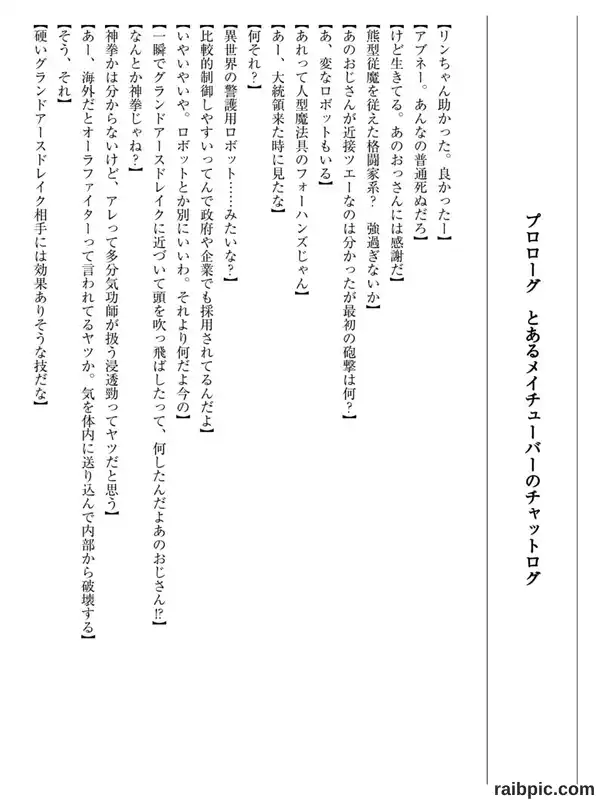 プロローグ　とあるメイチューバーのチャットログ

【リンちゃん助かった。良かったー】
【アブネー。あんなの普通死ぬだろ】
【けど生きてる。あのおっさんには感謝だ】
【熊型従魔を従えた格闘家系？　強過ぎないか】
【あのおじさんが近接ツエーなのは分かったが最初の砲撃は何？】
【あ、変なロボットもいる】
【あれって人型魔法具のフォーハンズじゃん】
【あー、大統領来た時に見たな】
【何それ？】
【異世界の警護用ロボット……みたいな？】
【比較的制御しやすいってんで政府や企業でも採用されてるんだよ】
【いやいやいや。ロボットとか別にいいわ。それより何だよ今の】
【一瞬でグランドアースドレイクに近づいて頭を吹っ飛ばしたって、何したんだよあのおじさん⁉】
【なんとか神拳じゃね？】
【神拳かは分からないけど、アレって多分気功師が扱う浸透勁ってヤツだと思う】
【あー、海外だとオーラファイターって言われてるヤツか。気を体内に送り込んで内部から破壊する】
【そう、それ】
【硬いグランドアースドレイク相手には効果ありそうな技だな】

raibpic.com